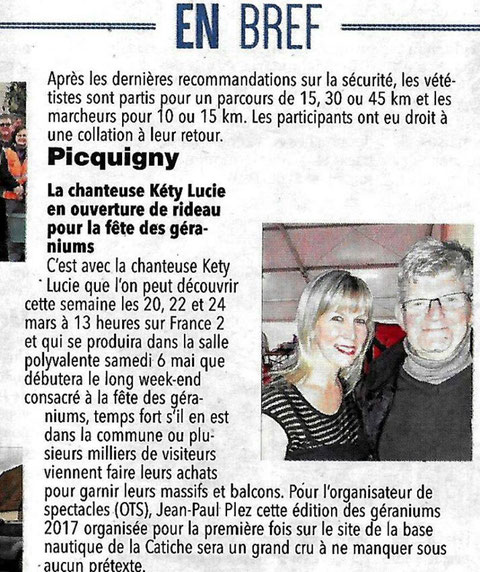 EN BREF

Après les dernières recommandations sur la sécurité, les vététistes sont partis pour un parcours de 15, 30 ou 45 km et les marcheurs pour 10 ou 15 km. Les participants ont eu droit à une collation à leur retour.

Picquigny

La chanteuse Kéty Lucie en ouverture de rideau pour la fête des géraniums

C'est avec la chanteuse Kety Lucie que l'on peut découvrir cette semaine les 20, 22 et 24 mars à 13 heures sur France 2 et qui se produira dans la salle polyvalente samedi 6 mai que débutera le long week-end consacré à la fête des géraniums, temps fort s'il en est dans la commune ou plusieurs milliers de visiteurs viennent faire leurs achats pour garnir leurs massifs et balcons. Pour l'organisateur de spectacles (OTS), Jean-Paul Plez cette édition des géraniums 2017 organisée pour la première fois sur le site de la base nautique de la Catiche sera un grand cru à ne manquer sous aucun prétexte.